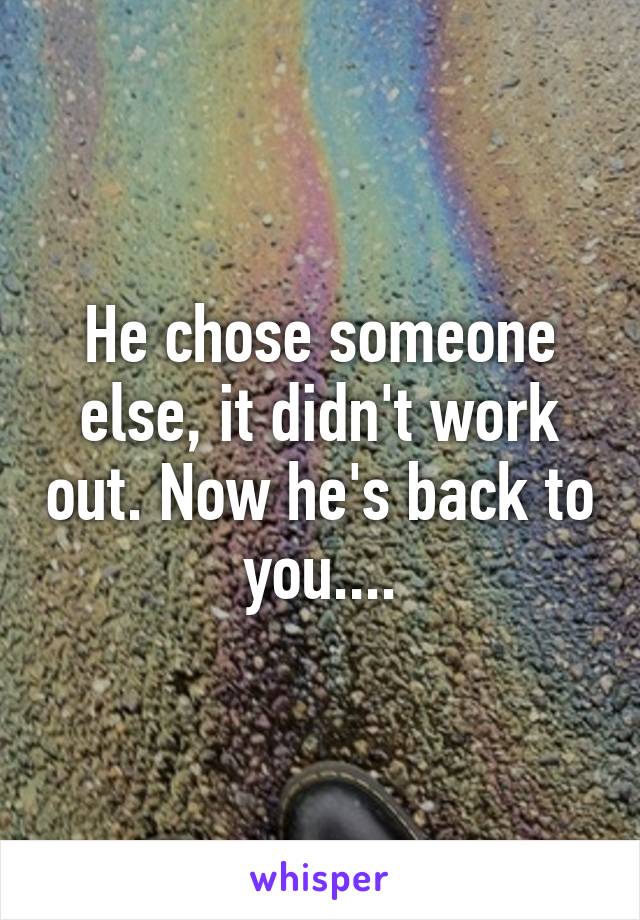 He chose someone else, it didn't work out. Now he's back to you....

whisper